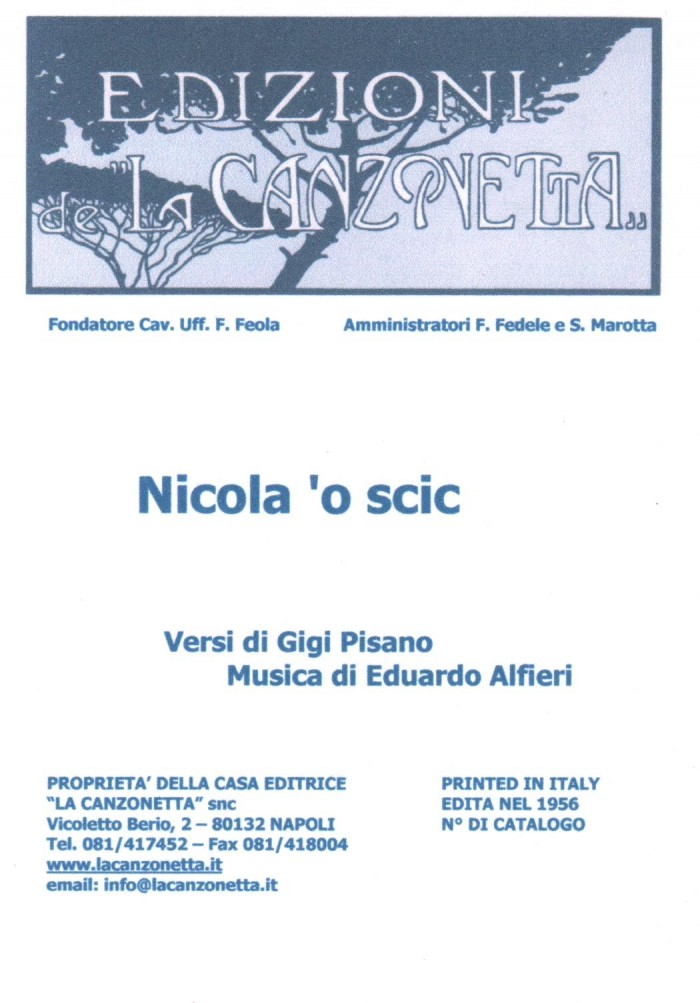 EDIZIONI de "LA CANZONETTA"

Fondatore Cav. Uff. F. Feola

Amministratori F. Fedele e S. Marotta

Nicola 'o scic

Versi di Gigi Pisano
Musica di Eduardo Alfieri

PROPRIETA' DELLA CASA EDITRICE
"LA CANZONETTA" snc
Vicoletto Berio, 2 – 80132 NAPOLI
Tel. 081/417452 – Fax 081/418004
www.lacanzonetta.it
email: info@lacanzonetta.it

PRINTED IN ITALY
EDITA NEL 1956
N° DI CATALOGO